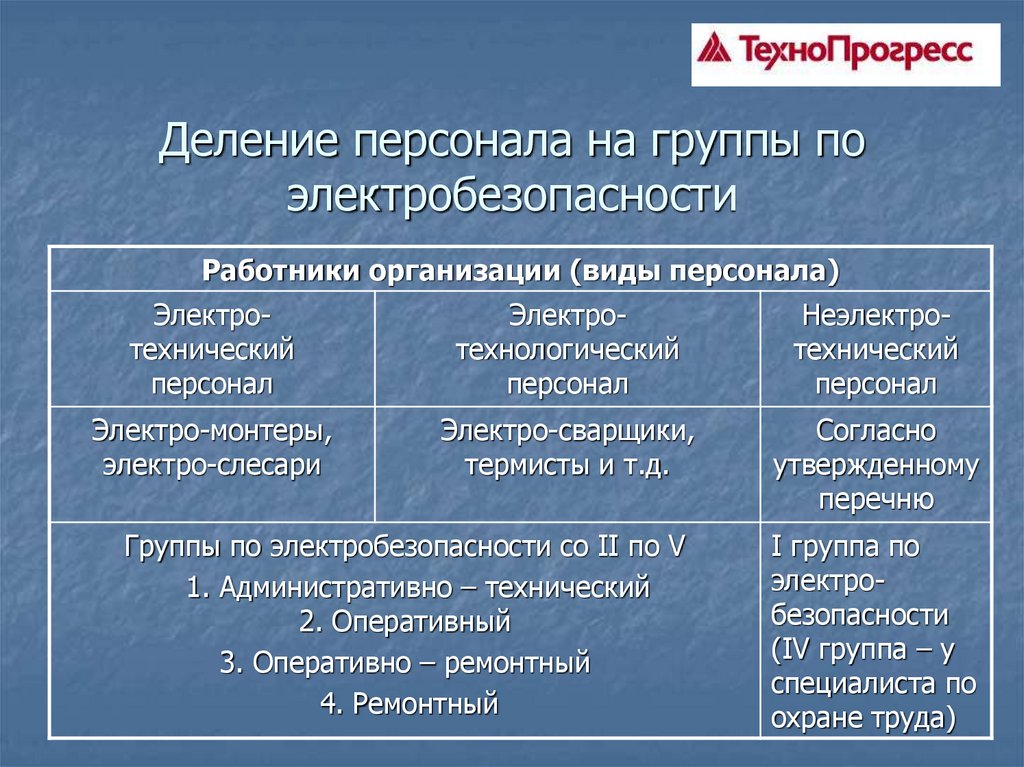 ТехноПрогресс

Деление персонала на группы по электробезопасности

| Работники организации (виды персонала) | | |
|---|---|---|
| Электро-технический персонал | Электро-технологический персонал | Неэлектро-технический персонал |
| Электро-монтеры, электро-слесари | Электро-сварщики, термисты и т.д. | Согласно утвержденному перечню |
| Группы по электробезопасности со II по V 1. Административно – технический 2. Оперативный 3. Оперативно – ремонтный 4. Ремонтный | | I группа по электро-безопасности (IV группа – у специалиста по охране труда) |